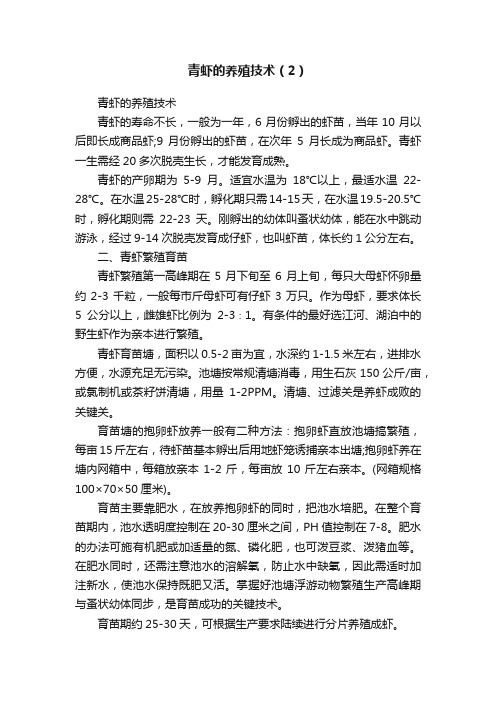 青虾的养殖技术（2）

青虾的养殖技术

青虾的寿命不长，一般为一年，6 月份孵出的虾苗，当年 10 月以后即长成商品虾;9 月份孵出的虾苗，在次年 5 月长成为商品虾。青虾一生需经 20 多次脱壳生长，才能发育成熟。

青虾的产卵期为 5-9 月。适宜水温为 18℃以上，最适水温 22-28℃。在水温 25-28℃时，孵化期只需 14-15 天，在水温 19.5-20.5℃时，孵化期则需 22-23 天。刚孵出的幼体叫蚤状幼体，能在水中跳动游泳，经过 9-14 次脱壳发育成仔虾，也叫虾苗，体长约 1 公分左右。

二、青虾繁殖育苗

青虾繁殖第一高峰期在 5 月下旬至 6 月上旬，每只大母虾怀卵量约 2-3 千粒，一般每市斤母虾可有仔虾 3 万只。作为母虾，要求体长 5 公分以上，雌雄虾比例为 2-3：1。有条件的最好选江河、湖泊中的野生虾作为亲本进行繁殖。

青虾育苗塘，面积以 0.5-2 亩为宜，水深约 1-1.5 米左右，进排水方便，水源充足无污染。池塘按常规清塘消毒，用生石灰 150 公斤/亩，或氯制机或茶籽饼清塘，用量 1-2PPM。清塘、过滤关是养虾成败的关键关。

育苗塘的抱卵虾放养一般有二种方法：抱卵虾直放池塘搞繁殖，每亩 15 斤左右，待虾苗基本孵出后用地虾笼诱捕亲本出塘;抱卵虾养在塘内网箱中，每箱放亲本 1-2 斤，每亩放 10 斤左右亲本。(网箱规格 100×70×50 厘米)。

育苗主要靠肥水，在放养抱卵虾的同时，把池水培肥。在整个育苗期内，池水透明度控制在 20-30 厘米之间，PH 值控制在 7-8。肥水的办法可施有机肥或加适量的氮、磷化肥，也可泼豆浆、泼猪血等。在肥水同时，还需注意池水的溶解氧，防止水中缺氧，因此需适时加注新水，使池水保持既肥又活。掌握好池塘浮游动物繁殖生产高峰期与蚤状幼体同步，是育苗成功的关键技术。

育苗期约 25-30 天，可根据生产要求陆续进行分片养殖成虾。